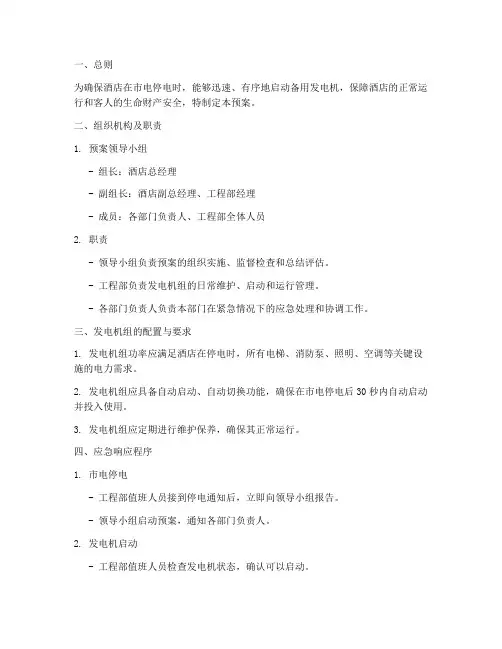 一、总则

为确保酒店在市电停电时，能够迅速、有序地启动备用发电机，保障酒店的正常运行和客人的生命财产安全，特制定本预案。

二、组织机构及职责

1. 预案领导小组

- 组长：酒店总经理

- 副组长：酒店副总经理、工程部经理

- 成员：各部门负责人、工程部全体人员

2. 职责

- 领导小组负责预案的组织实施、监督检查和总结评估。

- 工程部负责发电机组的日常维护、启动和运行管理。

- 各部门负责人负责本部门在紧急情况下的应急处理和协调工作。

三、发电机组的配置与要求

1. 发电机组功率应满足酒店在停电时，所有电梯、消防泵、照明、空调等关键设施的电力需求。

2. 发电机组应具备自动启动、自动切换功能，确保在市电停电后 30 秒内自动启动并投入使用。

3. 发电机组应定期进行维护保养，确保其正常运行。

四、应急响应程序

1. 市电停电

- 工程部值班人员接到停电通知后，立即向领导小组报告。

- 领导小组启动预案，通知各部门负责人。

2. 发电机启动

- 工程部值班人员检查发电机状态，确认可以启动。